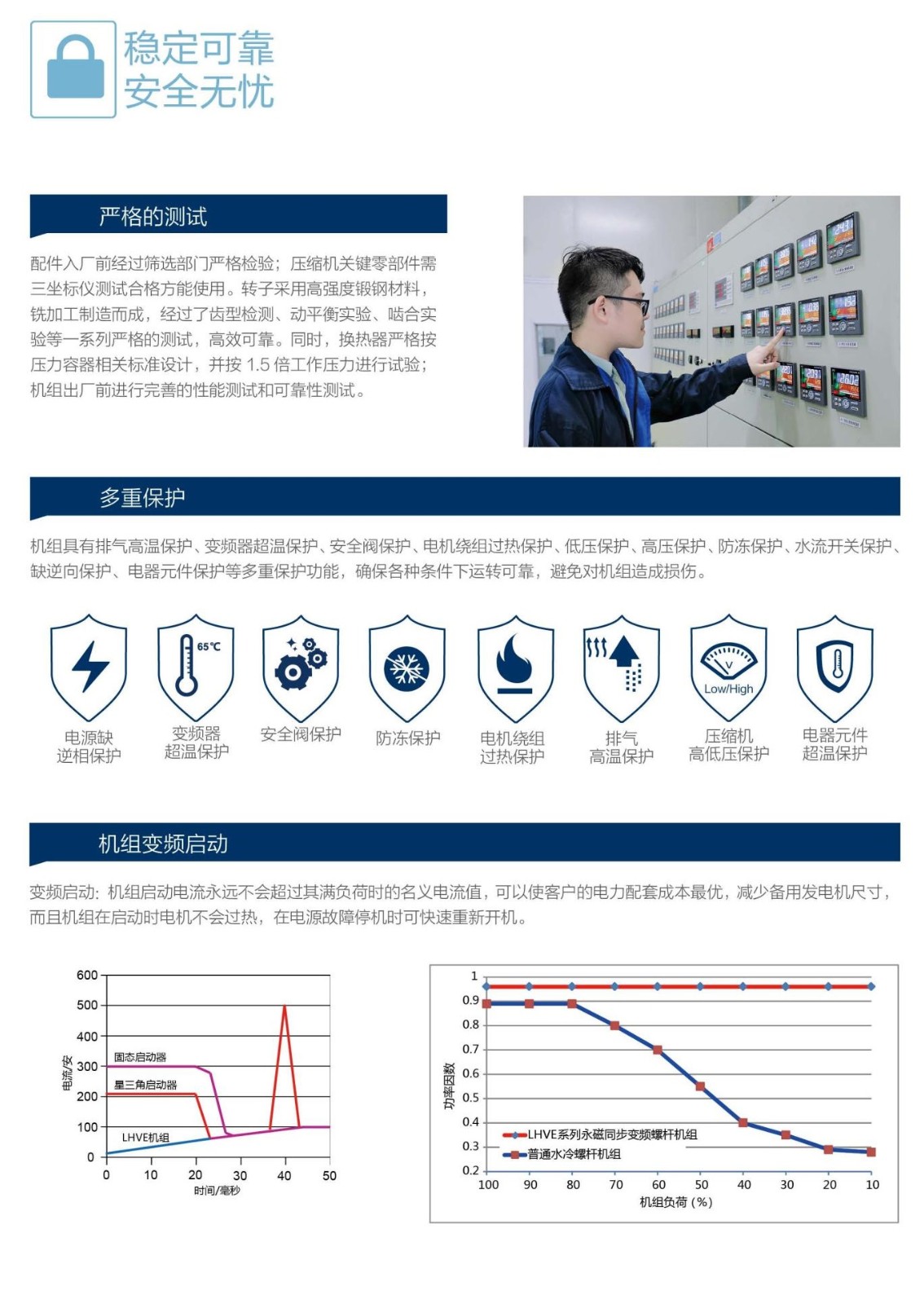 稳定可靠
安全无忧

严格的测试

配件入厂前经过筛选部门严格检验；压缩机关键零部件需三坐标仪测试合格方能使用。转子采用高强度锻钢材料，铣加工制造而成，经过了齿型检测、动平衡实验、啮合实验等一系列严格的测试，高效可靠。同时，换热器严格按压力容器相关标准设计，并按1.5倍工作压力进行试验；机组出厂前进行完善的性能测试和可靠性测试。

多重保护

机组具有排气高温保护、变频器超温保护、安全阀保护、电机绕组过热保护、低压保护、高压保护、防冻保护、水流开关保护、缺逆向保护、电器元件保护等多重保护功能，确保各种条件下运转可靠，避免对机组造成损伤。

电源缺
逆相保护

65℃
变频器
超温保护

安全阀保护

防冻保护

电机绕组
过热保护

排气
高温保护

Low/High
压缩机
高低压保护

电器元件
超温保护

机组变频启动

变频启动：机组启动电流永远不会超过其满负荷时的名义电流值，可以使客户的电力配套成本最优，减少备用发电机尺寸，而且机组在启动时电机不会过热，在电源故障停机时可快速重新开机。

600
500
400
300
200
100
0
电流/安
固态启动器
星三角启动器
LHVE机组
0 10 20 30 40 50
时间/毫秒

1
0.9
0.8
0.7
0.6
0.5
0.4
0.3
0.2
功率因数
LHVE系列永磁同步变频螺杆机组
普通水冷螺杆机组
100 90 80 70 60 50 40 30 20 10
机组负荷（%）